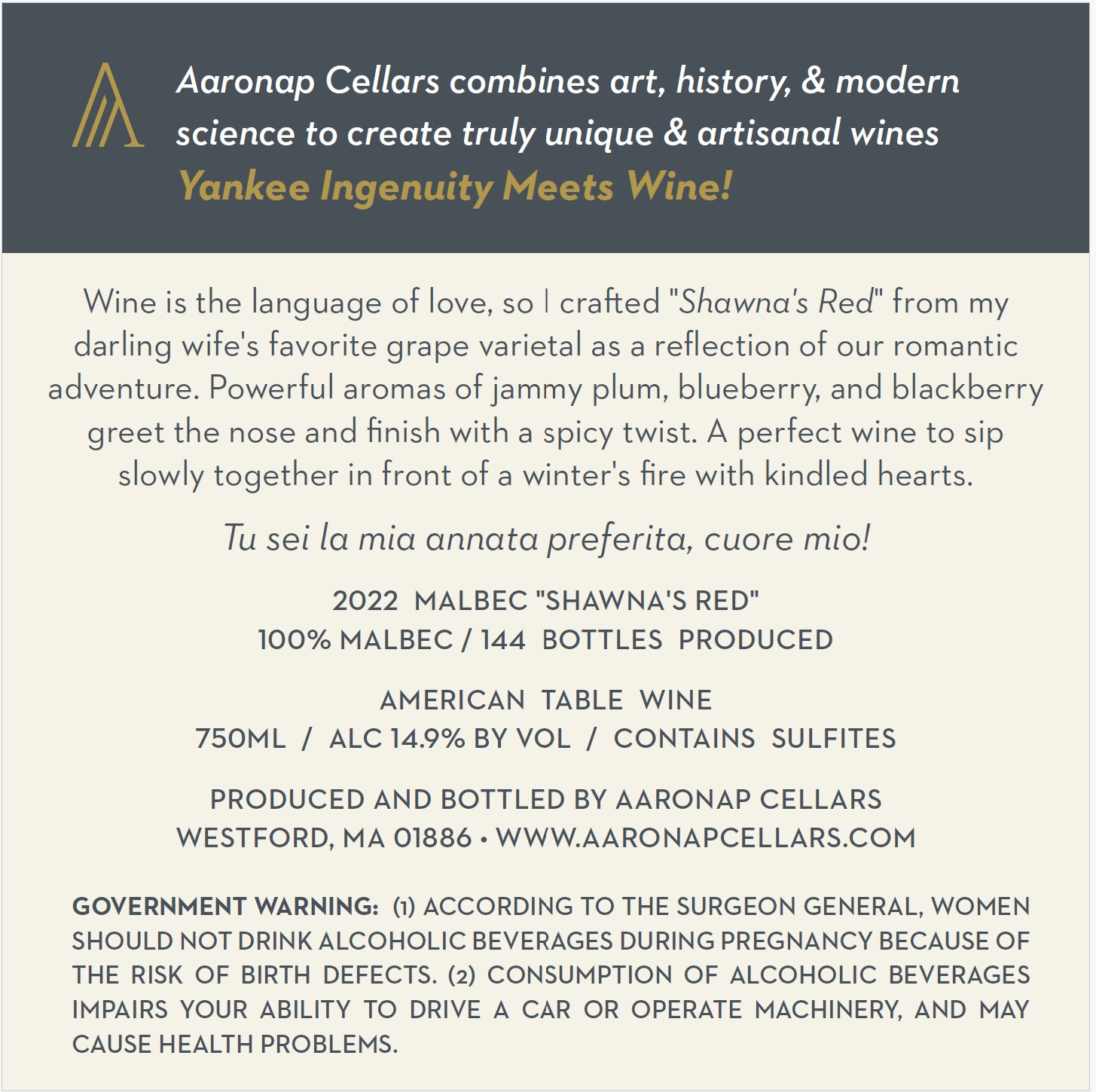 Aaronap Cellars combines art, history, & modern science to create truly unique & artisanal wines
Yankee Ingenuity Meets Wine!

Wine is the language of love, so I crafted "Shawna's Red" from my darling wife's favorite grape varietal as a reflection of our romantic adventure. Powerful aromas of jammy plum, blueberry, and blackberry greet the nose and finish with a spicy twist. A perfect wine to sip slowly together in front of a winter's fire with kindled hearts.

Tu sei la mia annata preferita, cuore mio!

2022 MALBEC "SHAWNA'S RED"
100% MALBEC / 144 BOTTLES PRODUCED

AMERICAN TABLE WINE
750ML / ALC 14.9% BY VOL / CONTAINS SULFITES

PRODUCED AND BOTTLED BY AARONAP CELLARS
WESTFORD, MA 01886 • WWW.AARONAPCELLARS.COM

GOVERNMENT WARNING: (1) ACCORDING TO THE SURGEON GENERAL, WOMEN SHOULD NOT DRINK ALCOHOLIC BEVERAGES DURING PREGNANCY BECAUSE OF THE RISK OF BIRTH DEFECTS. (2) CONSUMPTION OF ALCOHOLIC BEVERAGES IMPAIRS YOUR ABILITY TO DRIVE A CAR OR OPERATE MACHINERY, AND MAY CAUSE HEALTH PROBLEMS.